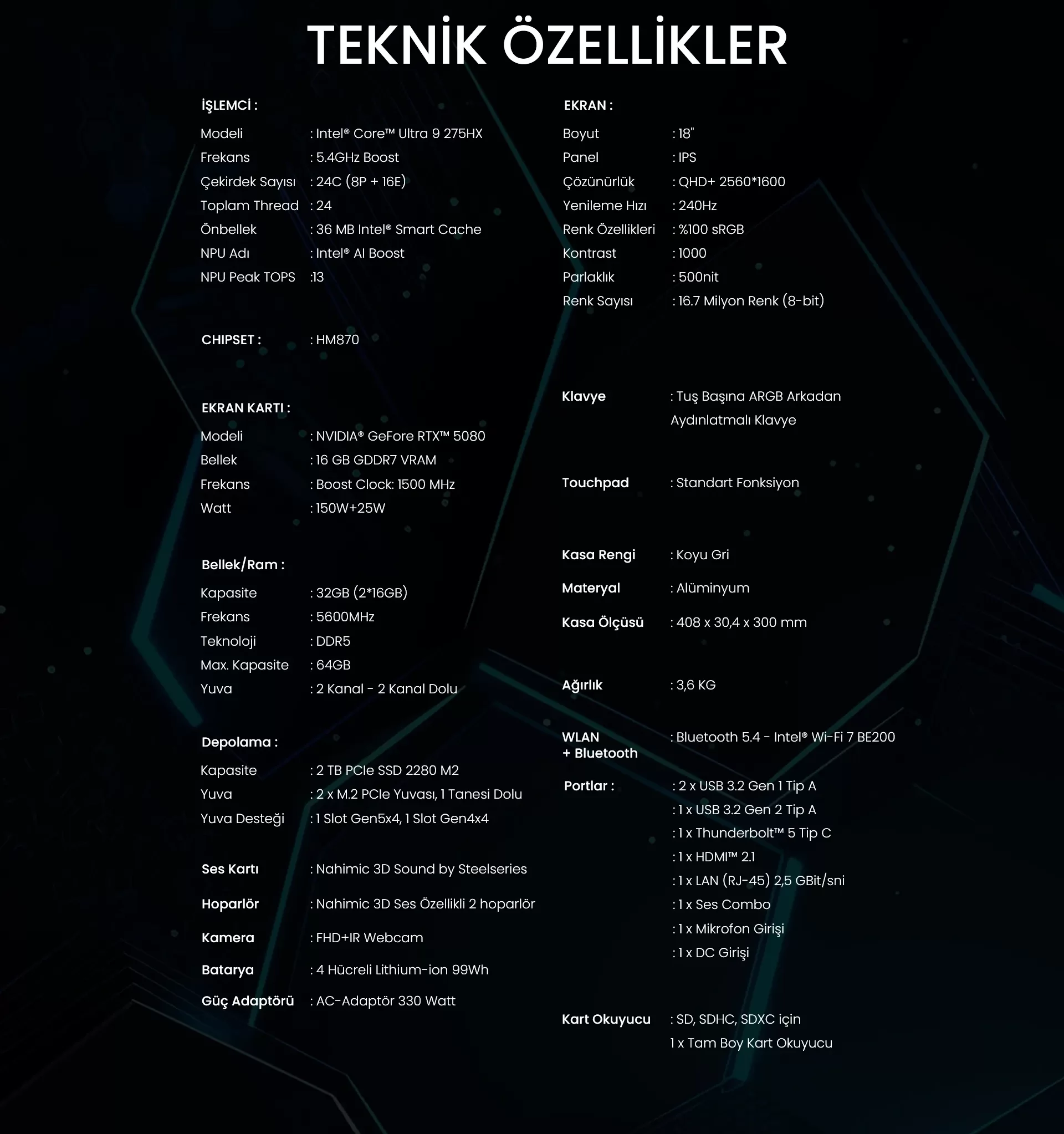 TEKNİK ÖZELLİKLER

İŞLEMCİ :
Modeli : Intel® Core™ Ultra 9 275HX
Frekans : 5.4GHz Boost
Çekirdek Sayısı : 24C (8P + 16E)
Toplam Thread : 24
Önbellek : 36 MB Intel® Smart Cache
NPU Adı : Intel® AI Boost
NPU Peak TOPS :13

CHIPSET : : HM870

EKRAN KARTI :
Modeli : NVIDIA® GeFore RTX™ 5080
Bellek : 16 GB GDDR7 VRAM
Frekans : Boost Clock: 1500 MHz
Watt : 150W+25W

Bellek/Ram :
Kapasite : 32GB (2*16GB)
Frekans : 5600MHz
Teknoloji : DDR5
Max. Kapasite : 64GB
Yuva : 2 Kanal - 2 Kanal Dolu

Depolama :
Kapasite : 2 TB PCIe SSD 2280 M2
Yuva : 2 x M.2 PCIe Yuvası, 1 Tanesi Dolu
Yuva Desteği : 1 Slot Gen5x4, 1 Slot Gen4x4

Ses Kartı : Nahimic 3D Sound by Steelseries
Hoparlör : Nahimic 3D Ses Özellikli 2 hoparlör
Kamera : FHD+IR Webcam
Batarya : 4 Hücreli Lithium-ion 99Wh
Güç Adaptörü : AC-Adaptör 330 Watt

EKRAN :
Boyut : 18"
Panel : IPS
Çözünürlük : QHD+ 2560*1600
Yenileme Hızı : 240Hz
Renk Özellikleri : %100 sRGB
Kontrast : 1000
Parlaklık : 500nit
Renk Sayısı : 16.7 Milyon Renk (8-bit)

Klavye : Tuş Başına ARGB Arkadan Aydınlatmalı Klavye

Touchpad : Standart Fonksiyon

Kasa Rengi : Koyu Gri
Materyal : Alüminyum
Kasa Ölçüsü : 408 x 30,4 x 300 mm

Ağırlık : 3,6 KG

WLAN + Bluetooth : Bluetooth 5.4 - Intel® Wi-Fi 7 BE200

Portlar : : 2 x USB 3.2 Gen 1 Tip A
: 1 x USB 3.2 Gen 2 Tip A
: 1 x Thunderbolt™ 5 Tip C
: 1 x HDMI™ 2.1
: 1 x LAN (RJ-45) 2,5 GBit/sni
: 1 x Ses Combo
: 1 x Mikrofon Girişi
: 1 x DC Girişi

Kart Okuyucu : SD, SDHC, SDXC için
1 x Tam Boy Kart Okuyucu